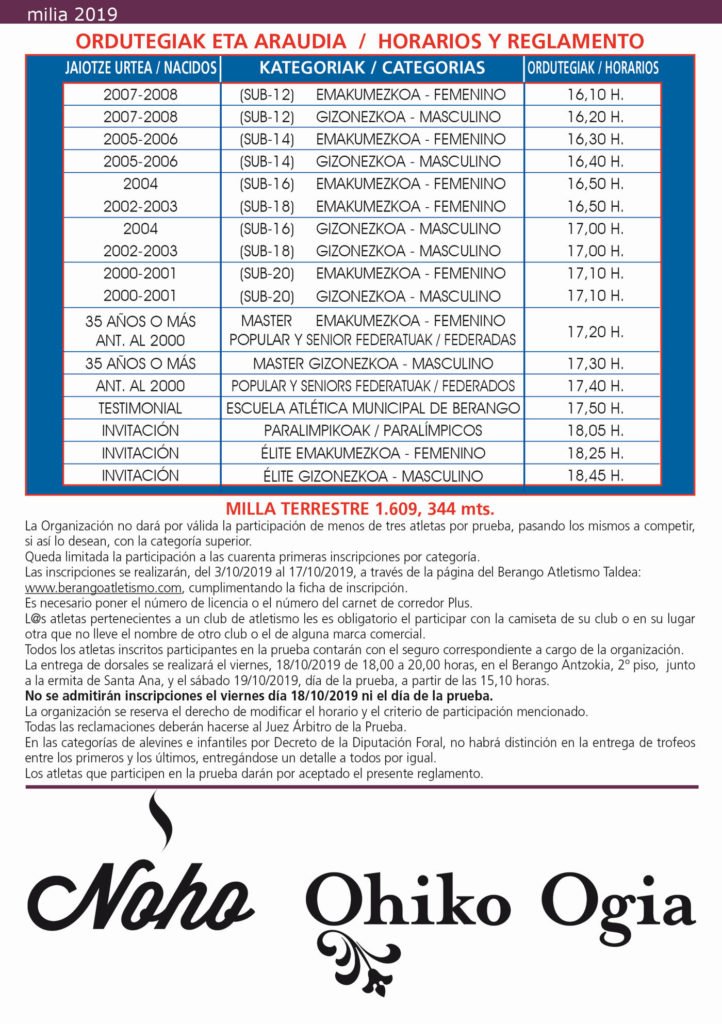 milia 2019

ORDUTEGIAK ETA ARAUDIA / HORARIOS Y REGLAMENTO

| JAIOTZE URTEA / NACIDOS | KATEGORIAK / CATEGORIAS | ORDUTEGIAK / HORARIOS |
|---|---|---|
| 2007-2008 | (SUB-12) EMAKUMEZKOA - FEMENINO | 16,10 H. |
| 2007-2008 | (SUB-12) GIZONEZKOA - MASCULINO | 16,20 H. |
| 2005-2006 | (SUB-14) EMAKUMEZKOA - FEMENINO | 16,30 H. |
| 2005-2006 | (SUB-14) GIZONEZKOA - MASCULINO | 16,40 H. |
| 2004 | (SUB-16) EMAKUMEZKOA - FEMENINO | 16,50 H. |
| 2002-2003 | (SUB-18) EMAKUMEZKOA - FEMENINO | 16,50 H. |
| 2004 | (SUB-16) GIZONEZKOA - MASCULINO | 17,00 H. |
| 2002-2003 | (SUB-18) GIZONEZKOA - MASCULINO | 17,00 H. |
| 2000-2001 | (SUB-20) EMAKUMEZKOA - FEMENINO | 17,10 H. |
| 2000-2001 | (SUB-20) GIZONEZKOA - MASCULINO | 17,10 H. |
| 35 AÑOS O MÁS ANT. AL 2000 | MASTER EMAKUMEZKOA - FEMENINO POPULAR Y SENIOR FEDERATUAK / FEDERADAS | 17,20 H. |
| 35 AÑOS O MÁS | MASTER GIZONEZKOA - MASCULINO | 17,30 H. |
| ANT. AL 2000 | POPULAR Y SENIORS FEDERATUAK / FEDERADOS | 17,40 H. |
| TESTIMONIAL | ESCUELA ATLÉTICA MUNICIPAL DE BERANGO | 17,50 H. |
| INVITACIÓN | PARALIMPIKOAK / PARALÍMPICOS | 18,05 H. |
| INVITACIÓN | ÉLITE EMAKUMEZKOA - FEMENINO | 18,25 H. |
| INVITACIÓN | ÉLITE GIZONEZKOA - MASCULINO | 18,45 H. |

MILLA TERRESTRE 1.609, 344 mts.

La Organización no dará por válida la participación de menos de tres atletas por prueba, pasando los mismos a competir, si así lo desean, con la categoría superior.
Queda limitada la participación a las cuarenta primeras inscripciones por categoría.
Las inscripciones se realizarán, del 3/10/2019 al 17/10/2019, a través de la página del Berango Atletismo Taldea: www.berangoatletismo.com, cumplimentando la ficha de inscripción.
Es necesario poner el número de licencia o el número del carnet de corredor Plus.
L@s atletas pertenecientes a un club de atletismo les es obligatorio el participar con la camiseta de su club o en su lugar otra que no lleve el nombre de otro club o el de alguna marca comercial.
Todos los atletas inscritos participantes en la prueba contarán con el seguro correspondiente a cargo de la organización.
La entrega de dorsales se realizará el viernes, 18/10/2019 de 18,00 a 20,00 horas, en el Berango Antzokia, 2º piso, junto a la ermita de Santa Ana, y el sábado 19/10/2019, día de la prueba, a partir de las 15,10 horas.
No se admitirán inscripciones el viernes día 18/10/2019 ni el día de la prueba.
La organización se reserva el derecho de modificar el horario y el criterio de participación mencionado.
Todas las reclamaciones deberán hacerse al Juez Árbitro de la Prueba.
En las categorías de alevines e infantiles por Decreto de la Diputación Foral, no habrá distinción en la entrega de trofeos entre los primeros y los últimos, entregándose un detalle a todos por igual.
Los atletas que participen en la prueba darán por aceptado el presente reglamento.

Noho

Ohiko Ogia